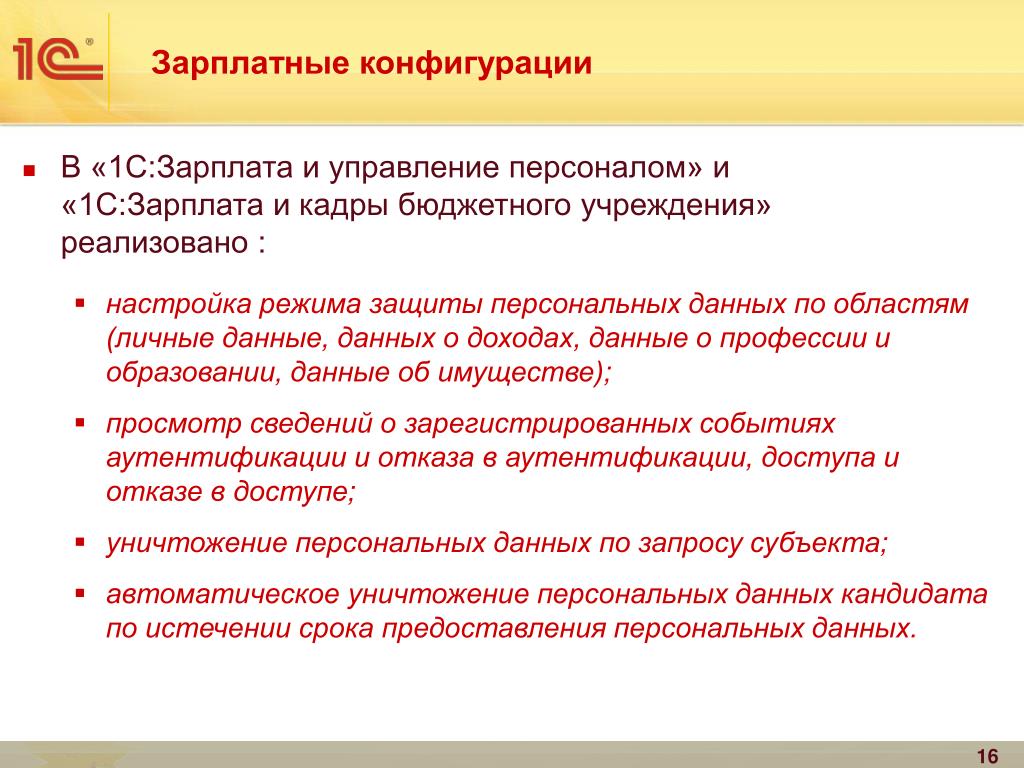 1С®

Зарплатные конфигурации

В «1С:Зарплата и управление персоналом» и «1С:Зарплата и кадры бюджетного учреждения» реализовано :

настройка режима защиты персональных данных по областям (личные данные, данных о доходах, данные о профессии и образовании, данные об имуществе);

просмотр сведений о зарегистрированных событиях аутентификации и отказа в аутентификации, доступа и отказе в доступе;

уничтожение персональных данных по запросу субъекта;

автоматическое уничтожение персональных данных кандидата по истечении срока предоставления персональных данных.

16